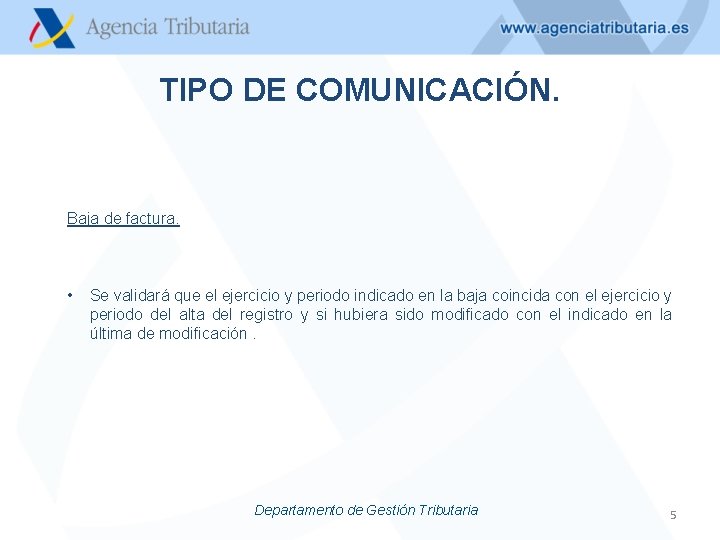 Agencia Tributaria

www.agenciatributaria.es

TIPO DE COMUNICACIÓN.

Baja de factura.

• Se validará que el ejercicio y periodo indicado en la baja coincida con el ejercicio y periodo del alta del registro y si hubiera sido modificado con el indicado en la última de modificación .

Departamento de Gestión Tributaria

5